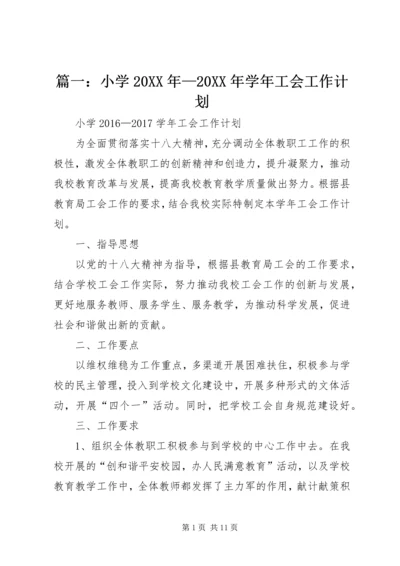 篇一：小学 20XX 年—20XX 年学年工会工作计划

小学 2016—2017 学年工会工作计划

为全面贯彻落实十八大精神，充分调动全体教职工工作的积极性，激发全体教职工的创新精神和创造力，提升凝聚力，推动我校教育改革与发展，提高我校教育教学质量做出努力。根据县教育局工会工作的要求，结合我校实际特制定本学年工会工作计划。

一、指导思想

以党的十八大精神为指导，根据县教育局工会的工作要求，结合学校工会工作实际，努力推动我校工会工作的创新与发展，更好地服务教师、服务学生、服务教学，为推动科学发展，促进社会和谐做出新的贡献。

二、工作要点

以维权维稳为工作重点，多渠道开展困难扶住，积极参与学校的民主管理，投入到学校文化建设中，开展多种形式的文体活动，开展“四个一”活动。同时，把学校工会自身规范建设好。

三、工作要求

1、组织全体教职工积极参与到学校的中心工作中去。在我校开展的“创和谐平安校园，办人民满意教育”活动，以及学校教育教学工作中，全体教师都发挥了主力军的作用，献计献策积

第 1 页 共 11 页